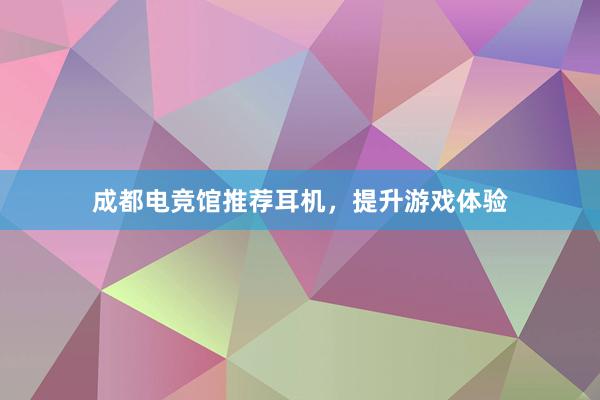 成都电竞馆推荐耳机，提升游戏体验